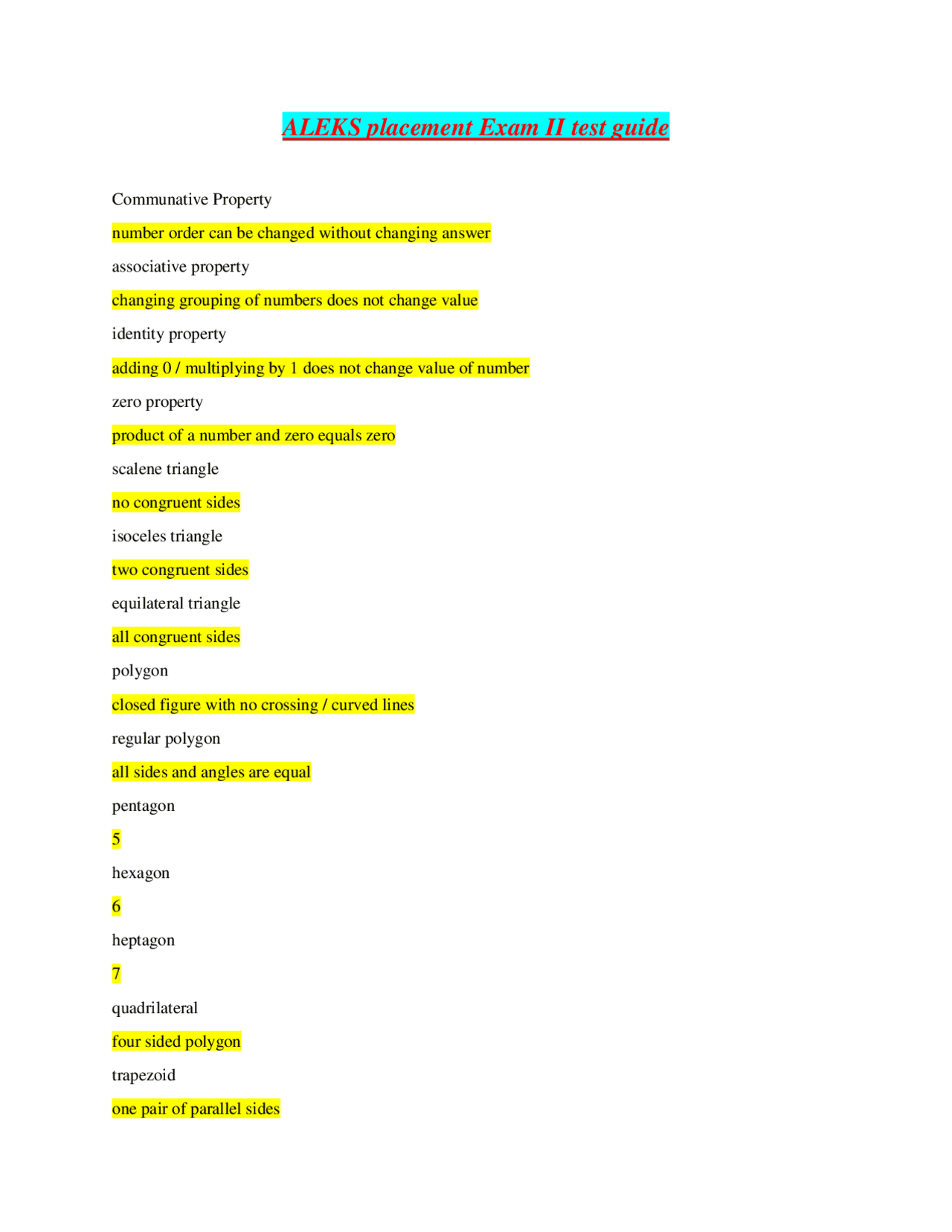 ALEKS placement Exam II test guide

Communative Property

number order can be changed without changing answer

associative property

changing grouping of numbers does not change value

identity property

adding 0 / multiplying by 1 does not change value of number

zero property

product of a number and zero equals zero

scalene triangle

no congruent sides

isoceles triangle

two congruent sides

equilateral triangle

all congruent sides

polygon

closed figure with no crossing / curved lines

regular polygon

all sides and angles are equal

pentagon

5

hexagon

6

heptagon

7

quadrilateral

four sided polygon

trapezoid

one pair of parallel sides